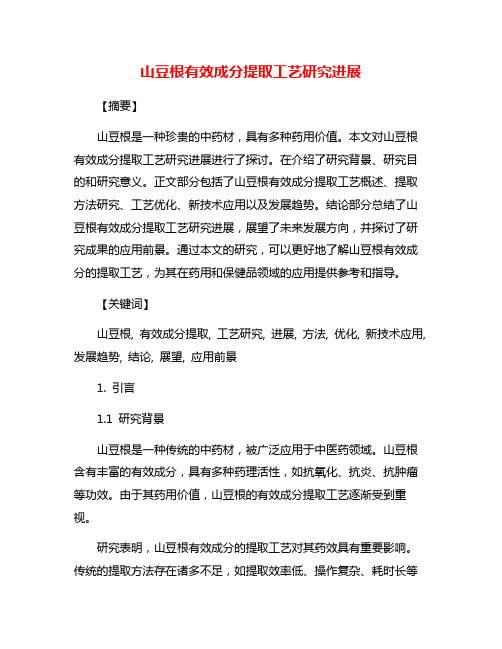 山豆根有效成分提取工艺研究进展

【摘要】

山豆根是一种珍贵的中药材，具有多种药用价值。本文对山豆根有效成分提取工艺研究进展进行了探讨。在介绍了研究背景、研究目的和研究意义。正文部分包括了山豆根有效成分提取工艺概述、提取方法研究、工艺优化、新技术应用以及发展趋势。结论部分总结了山豆根有效成分提取工艺研究进展，展望了未来发展方向，并探讨了研究成果的应用前景。通过本文的研究，可以更好地了解山豆根有效成分的提取工艺，为其在药用和保健品领域的应用提供参考和指导。

【关键词】

山豆根, 有效成分提取, 工艺研究, 进展, 方法, 优化, 新技术应用, 发展趋势, 结论, 展望, 应用前景

1. 引言

1.1 研究背景

山豆根是一种传统的中药材，被广泛应用于中医药领域。山豆根含有丰富的有效成分，具有多种药理活性，如抗氧化、抗炎、抗肿瘤等功效。由于其药用价值，山豆根的有效成分提取工艺逐渐受到重视。

研究表明，山豆根有效成分的提取工艺对其药效具有重要影响。传统的提取方法存在诸多不足，如提取效率低、操作复杂、耗时长等